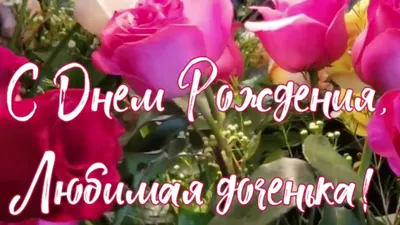 С Днем Рождения,
Любимая доченька!